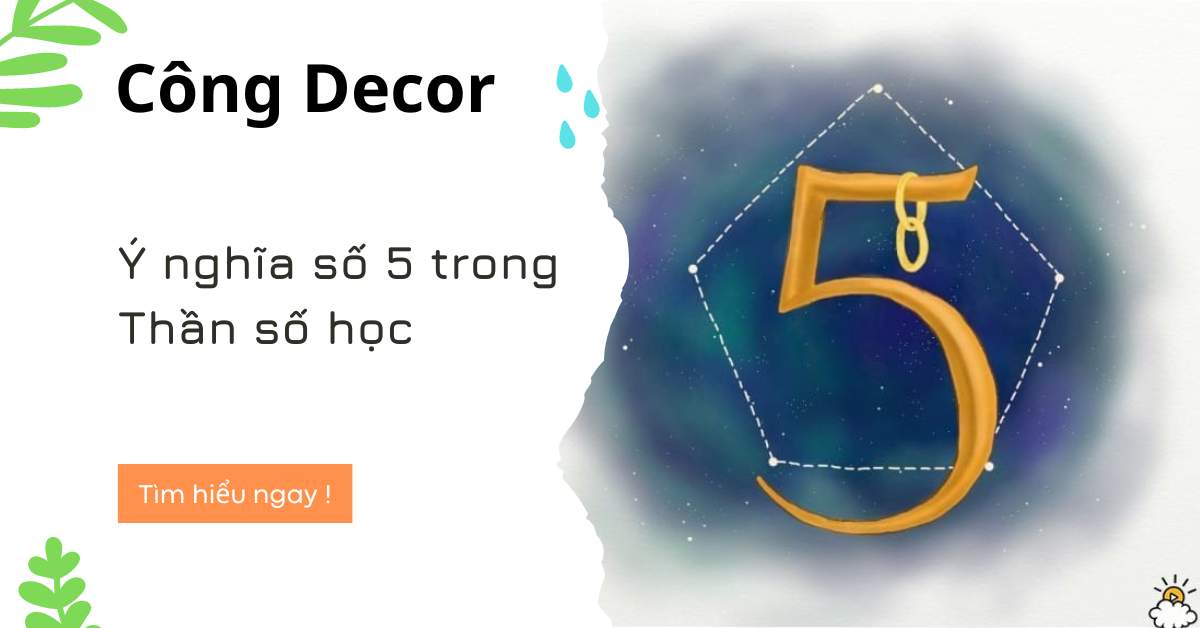 Công Decor

Ý nghĩa số 5 trong Thần số học

Tìm hiểu ngay !

5